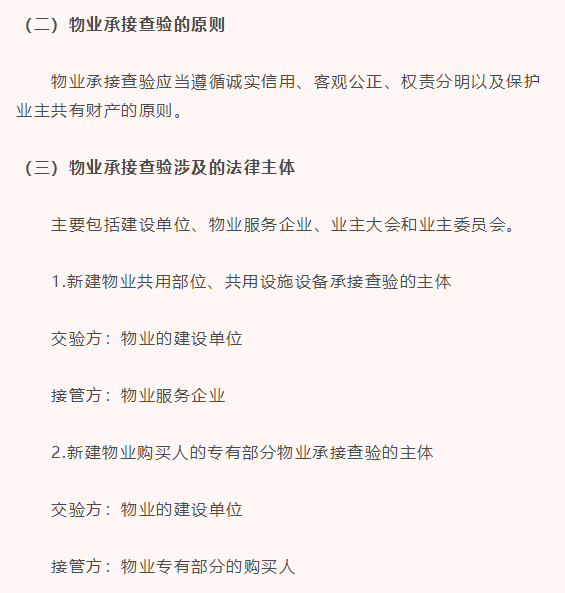 （二）物业承接查验的原则

物业承接查验应当遵循诚实信用、客观公正、权责分明以及保护业主共有财产的原则。

（三）物业承接查验涉及的法律主体

主要包括建设单位、物业服务企业、业主大会和业主委员会。

1.新建物业共用部位、共用设施设备承接查验的主体

交验方：物业的建设单位

接管方：物业服务企业

2.新建物业购买人的专有部分物业承接查验的主体

交验方：物业的建设单位

接管方：物业专有部分的购买人